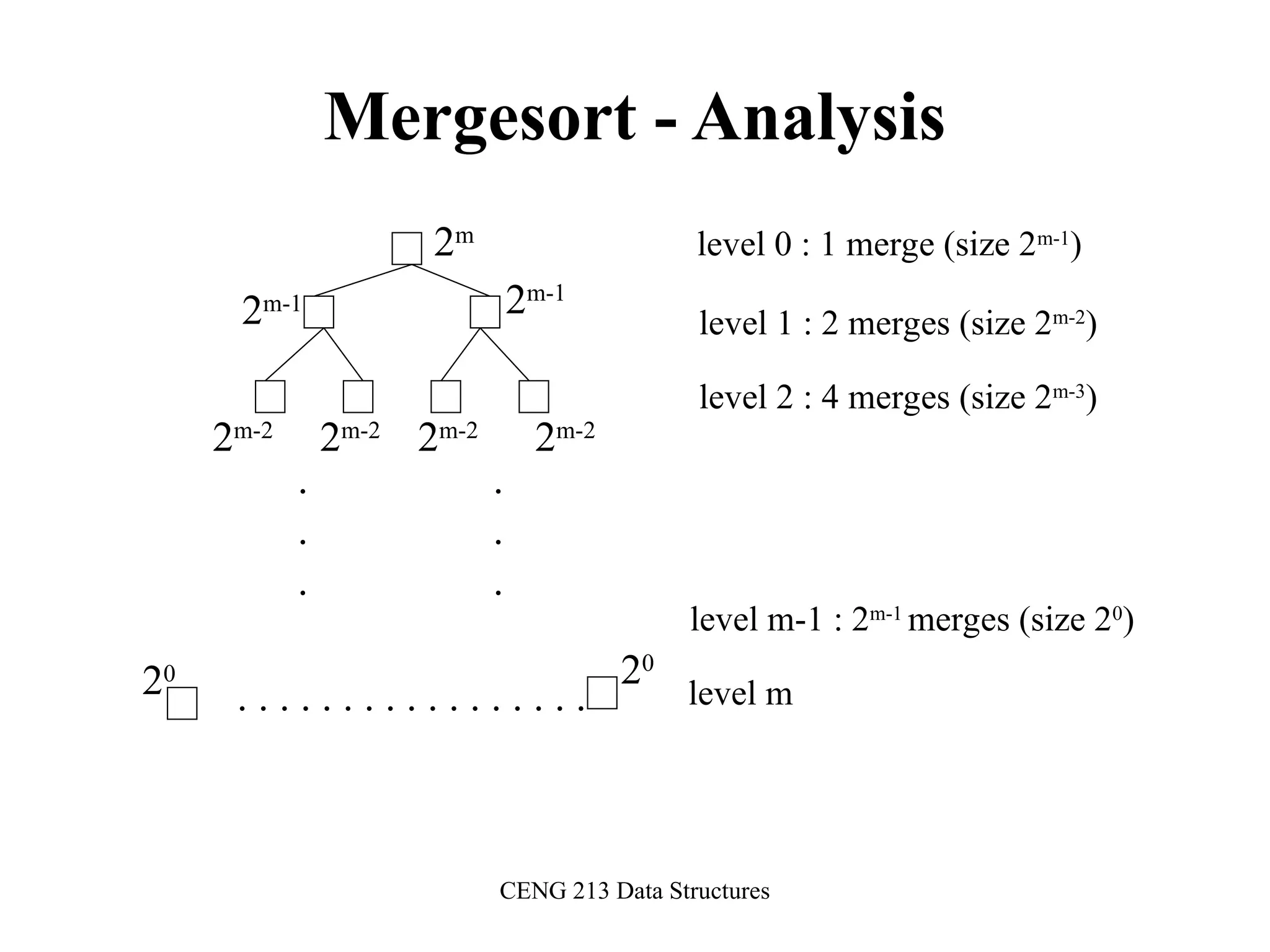 Mergesort - Analysis

$2^m$

$2^{m-1}$ $2^{m-1}$

$2^{m-2}$ $2^{m-2}$ $2^{m-2}$ $2^{m-2}$

. . .
. . .

$2^0$ . . . . . . . . . . . . . . . . . $2^0$

level 0 : 1 merge (size $2^{m-1}$)

level 1 : 2 merges (size $2^{m-2}$)

level 2 : 4 merges (size $2^{m-3}$)

level m-1 : $2^{m-1}$ merges (size $2^0$)

level m

CENG 213 Data Structures